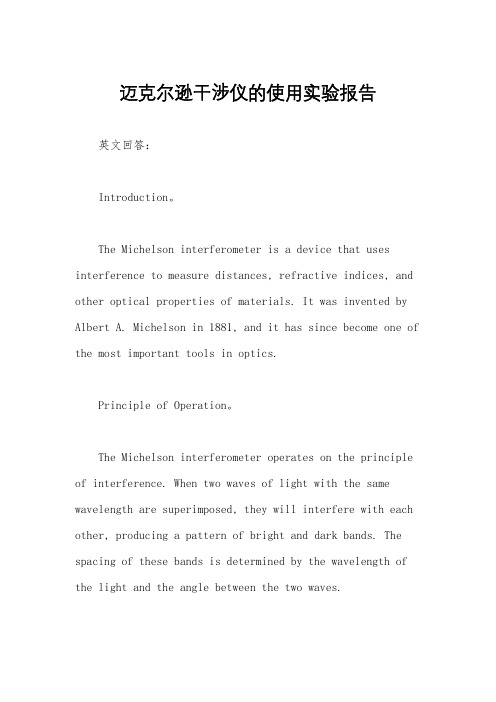 迈克尔逊干涉仪的使用实验报告

英文回答：

Introduction。

The Michelson interferometer is a device that uses interference to measure distances, refractive indices, and other optical properties of materials. It was invented by Albert A. Michelson in 1881, and it has since become one of the most important tools in optics.

Principle of Operation。

The Michelson interferometer operates on the principle of interference. When two waves of light with the same wavelength are superimposed, they will interfere with each other, producing a pattern of bright and dark bands. The spacing of these bands is determined by the wavelength of the light and the angle between the two waves.